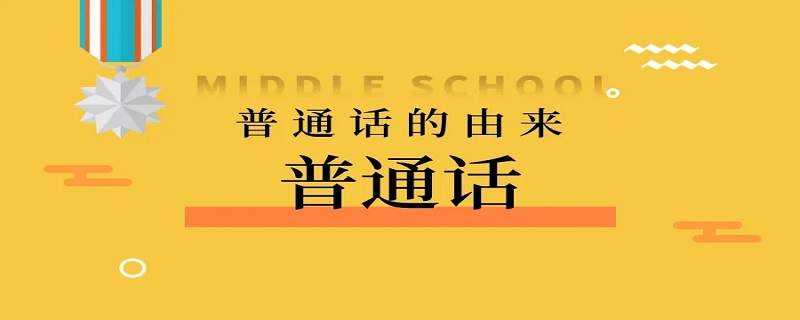 MIDDLE SCHOOL

普通话的由来

普通话